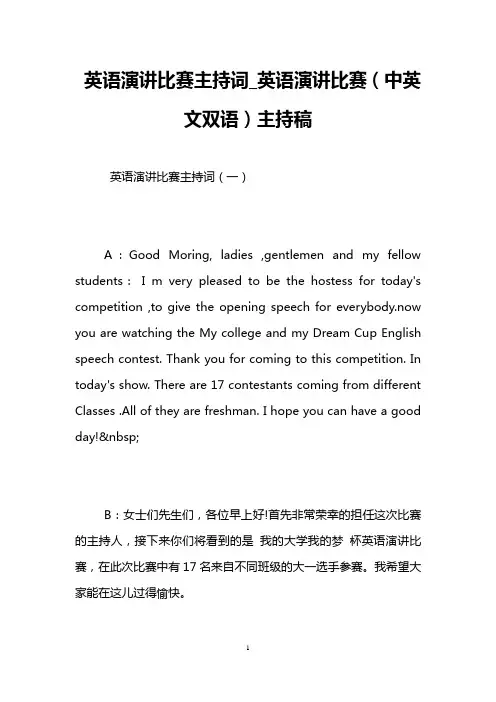 英语演讲比赛主持词_英语演讲比赛（中英文双语）主持稿

英语演讲比赛主持词（一）

A：Good Moring, ladies ,gentlemen and my fellow students： I m very pleased to be the hostess for today's competition ,to give the opening speech for everybody.now you are watching the My college and my Dream Cup English speech contest. Thank you for coming to this competition. In today's show. There are 17 contestants coming from different Classes .All of they are freshman. I hope you can have a good day!&nbsp;

B：女士们先生们，各位早上好!首先非常荣幸的担任这次比赛的主持人，接下来你们将看到的是 我的大学我的梦 杯英语演讲比赛，在此次比赛中有 17 名来自不同班级的大一选手参赛。我希望大家能在这儿过得愉快。

1